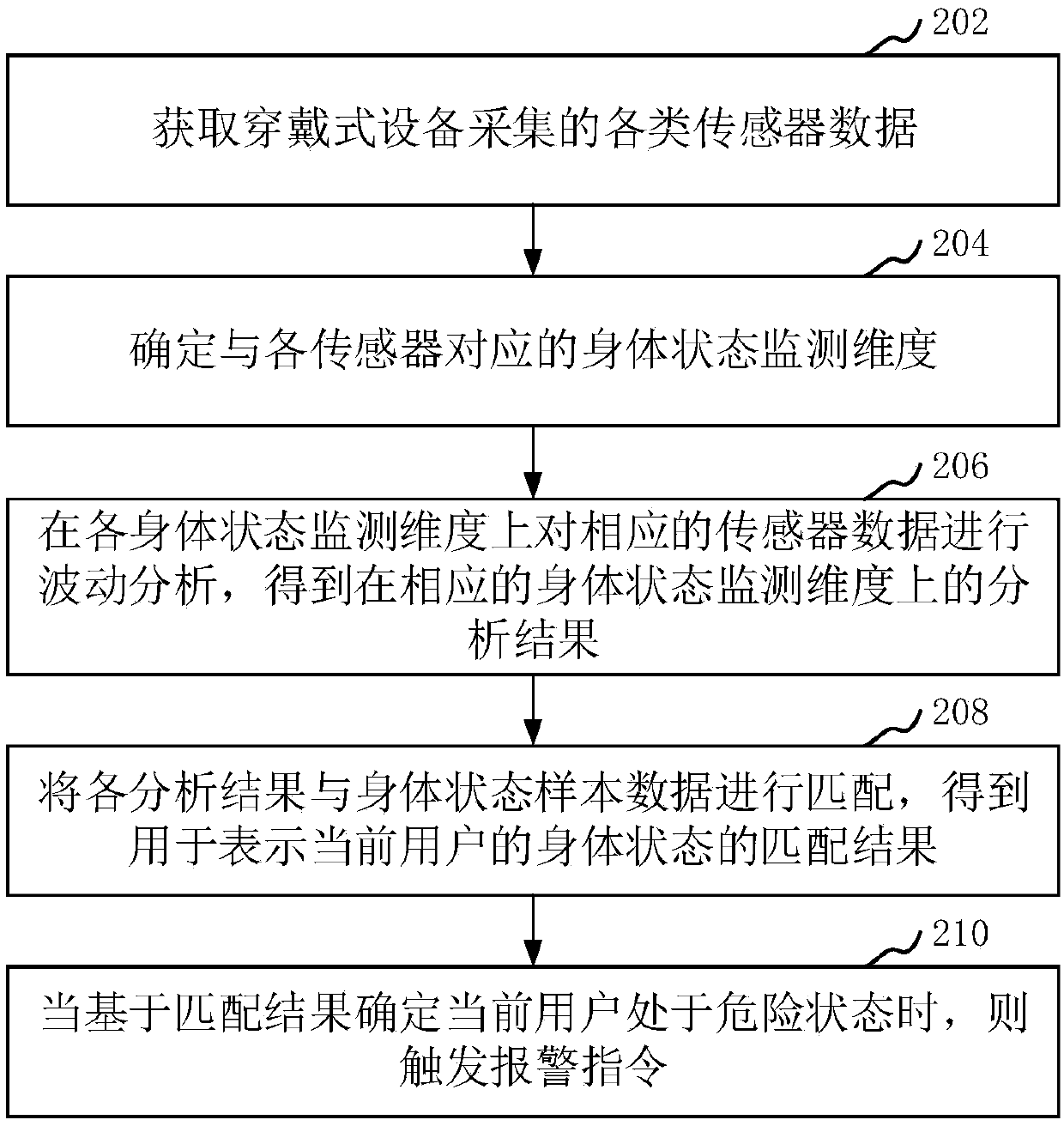 202

获取穿戴式设备采集的各类传感器数据

204

确定与各传感器对应的身体状态监测维度

206

在各身体状态监测维度上对相应的传感器数据进行波动分析，得到在相应的身体状态监测维度上的分析结果

208

将各分析结果与身体状态样本数据进行匹配，得到用于表示当前用户的身体状态的匹配结果

210

当基于匹配结果确定当前用户处于危险状态时，则触发报警指令